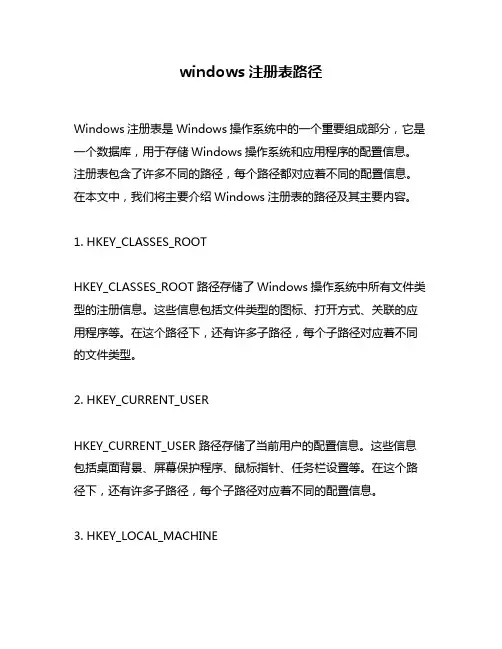 windows 注册表路径

Windows 注册表是 Windows 操作系统中的一个重要组成部分，它是一个数据库，用于存储 Windows 操作系统和应用程序的配置信息。注册表包含了许多不同的路径，每个路径都对应着不同的配置信息。在本文中，我们将主要介绍 Windows 注册表的路径及其主要内容。

1. HKEY_CLASSES_ROOT

HKEY_CLASSES_ROOT 路径存储了 Windows 操作系统中所有文件类型的注册信息。这些信息包括文件类型的图标、打开方式、关联的应用程序等。在这个路径下，还有许多子路径，每个子路径对应着不同的文件类型。

2. HKEY_CURRENT_USER

HKEY_CURRENT_USER 路径存储了当前用户的配置信息。这些信息包括桌面背景、屏幕保护程序、鼠标指针、任务栏设置等。在这个路径下，还有许多子路径，每个子路径对应着不同的配置信息。

3. HKEY_LOCAL_MACHINE